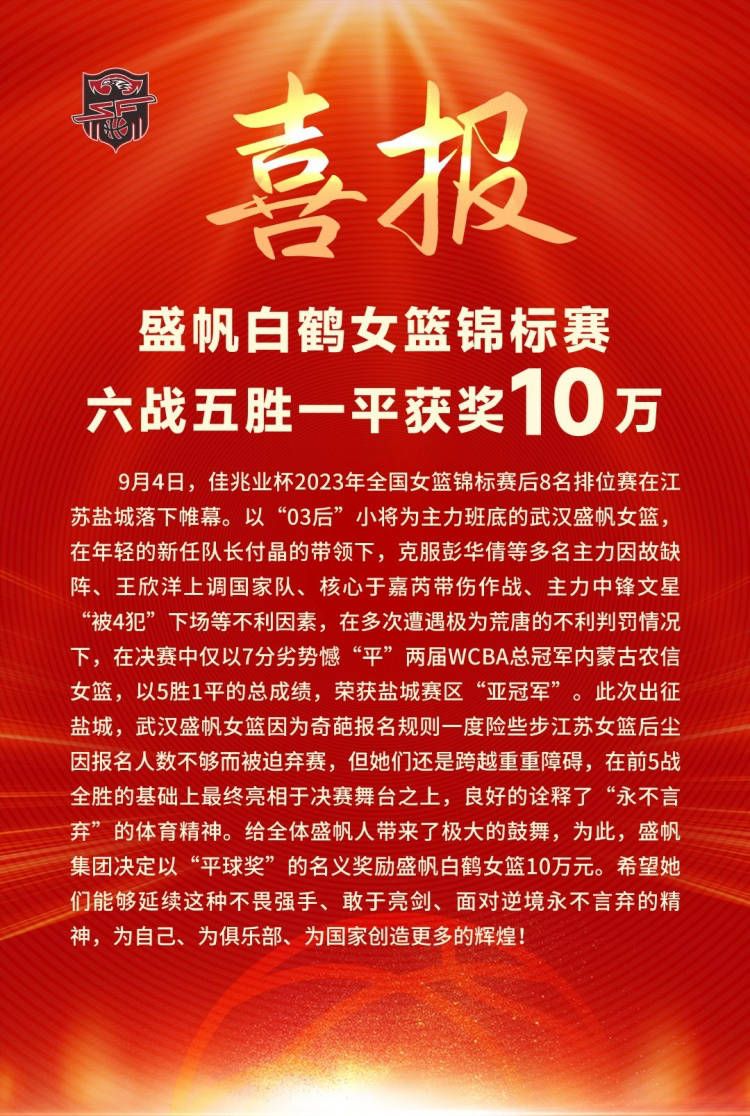 喜报

盛帆白鹤女篮锦标赛
六战五胜一平获奖10万

9月4日，佳兆业杯2023年全国女篮锦标赛后8名排位赛在江苏盐城落下帷幕。以“03后”小将为主力班底的武汉盛帆女篮，在年轻的新任队长付晶的带领下，克服彭华倩等多名主力因故缺阵、王欣洋上调国家队、核心于嘉芮带伤作战、主力中锋文星“被4犯”下场等不利因素，在多次遭遇极为荒唐的不利判罚情况下，在决赛中仅以7分劣势憾“平”两届WCBA总冠军内蒙古农信女篮，以5胜1平的总成绩，荣获盐城赛区“亚冠军”。此次出征盐城，武汉盛帆女篮因为奇葩报名规则一度险些步江苏女篮后尘因报名人数不够而被迫弃赛，但她们还是跨越重重障碍，在前5战全胜的基础上最终亮相于决赛舞台之上，良好的诠释了“永不言弃”的体育精神。给全体盛帆人带来了极大的鼓舞，为此，盛帆集团决定以“平球奖”的名义奖励盛帆白鹤女篮10万元。希望她们能够延续这种不畏强手、敢于亮剑、面对逆境永不言弃的精神，为自己、为俱乐部、为国家创造更多的辉煌！